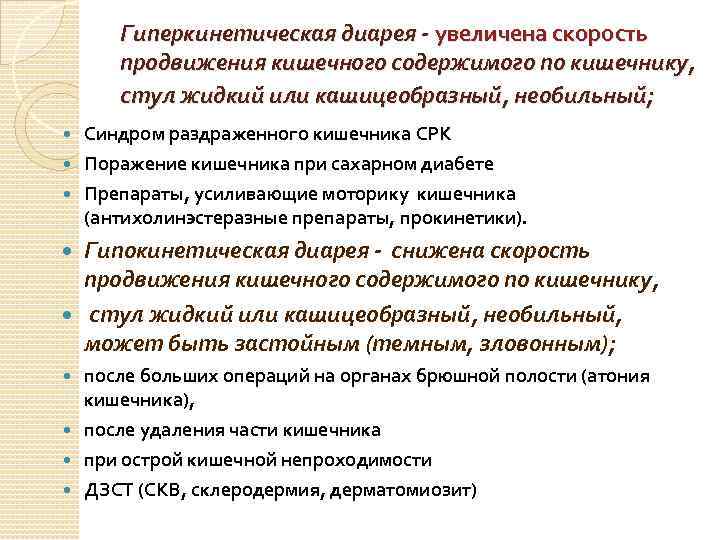 Гиперкинетическая диарея - увеличена скорость продвижения кишечного содержимого по кишечнику, стул жидкий или кашицеобразный, необильный;

Синдром раздраженного кишечника СРК

Поражение кишечника при сахарном диабете

Препараты, усиливающие моторику кишечника (антихолинэстеразные препараты, прокинетики).

Гипокинетическая диарея - снижена скорость продвижения кишечного содержимого по кишечнику,

стул жидкий или кашицеобразный, необильный, может быть застойным (темным, зловонным);

после больших операций на органах брюшной полости (атония кишечника),

после удаления части кишечника

при острой кишечной непроходимости

ДЗСТ (СКВ, склеродермия, дерматомиозит)